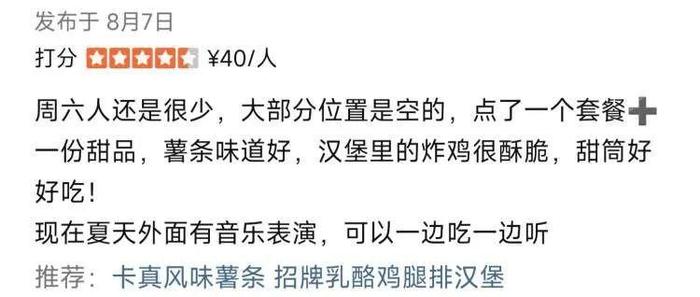 发布于 8月7日
打分 ¥40/人

周六人还是很少，大部分位置是空的，点了一个套餐➕一份甜品，薯条味道好，汉堡里的炸鸡很酥脆，甜筒好好吃！
现在夏天外面有音乐表演，可以一边吃一边听

推荐：卡真风味薯条 招牌乳酪鸡腿排汉堡